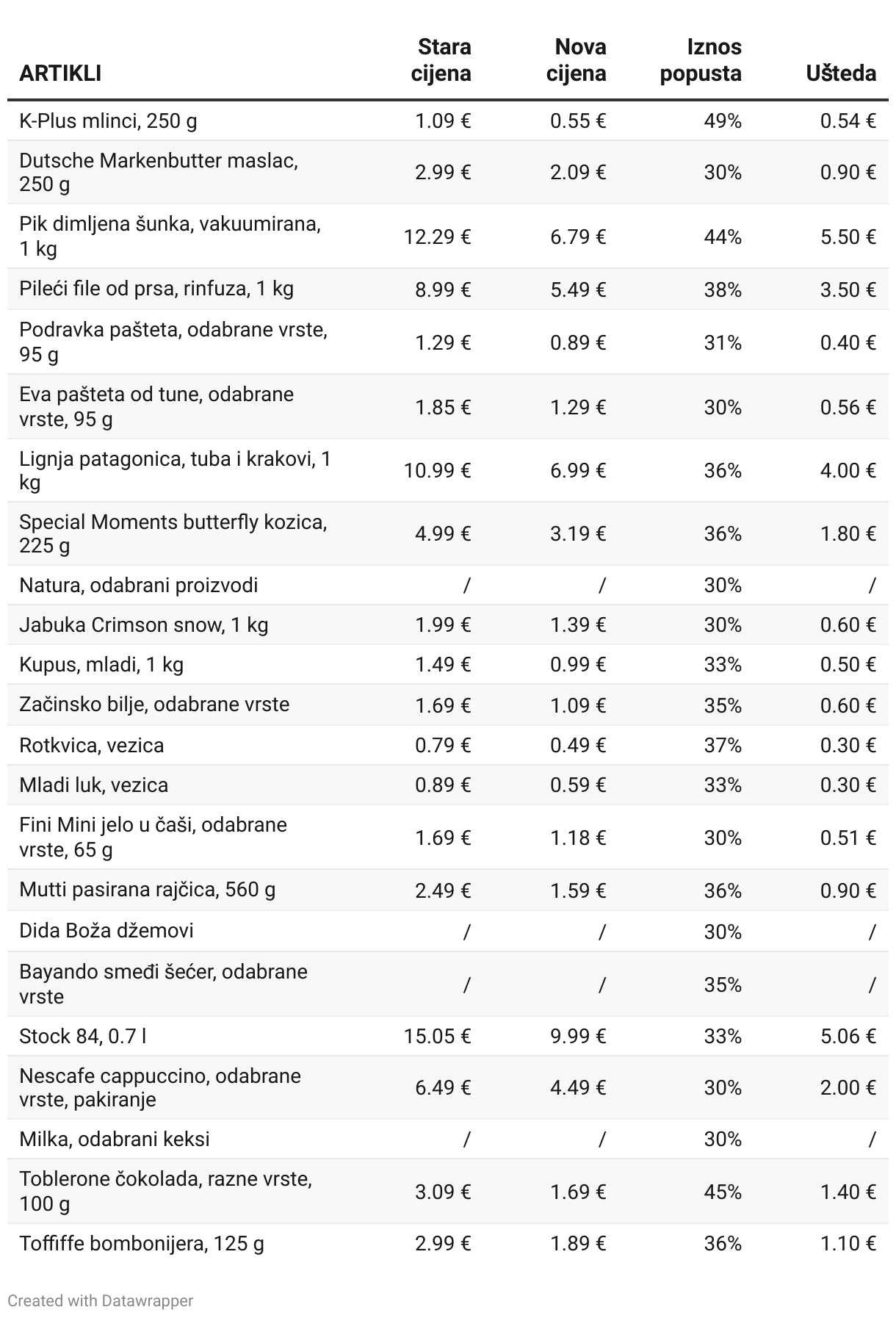 | ARTIKLI | Stara cijena | Nova cijena | Iznos popusta | Ušteda |
|---|---|---|---|---|
| K-Plus mlinci, 250 g | 1.09 € | 0.55 € | 49% | 0.54 € |
| Dutsche Markenbutter maslac, 250 g | 2.99 € | 2.09 € | 30% | 0.90 € |
| Pik dimljena šunka, vakuumirana, 1 kg | 12.29 € | 6.79 € | 44% | 5.50 € |
| Pileći file od prsa, rinfuza, 1 kg | 8.99 € | 5.49 € | 38% | 3.50 € |
| Podravka pašteta, odabrane vrste, 95 g | 1.29 € | 0.89 € | 31% | 0.40 € |
| Eva pašteta od tune, odabrane vrste, 95 g | 1.85 € | 1.29 € | 30% | 0.56 € |
| Lignja patagonica, tuba i krakovi, 1 kg | 10.99 € | 6.99 € | 36% | 4.00 € |
| Special Moments butterfly kozica, 225 g | 4.99 € | 3.19 € | 36% | 1.80 € |
| Natura, odabrani proizvodi | / | / | 30% | / |
| Jabuka Crimson snow, 1 kg | 1.99 € | 1.39 € | 30% | 0.60 € |
| Kupus, mladi, 1 kg | 1.49 € | 0.99 € | 33% | 0.50 € |
| Začinsko bilje, odabrane vrste | 1.69 € | 1.09 € | 35% | 0.60 € |
| Rotkvica, vezica | 0.79 € | 0.49 € | 37% | 0.30 € |
| Mladi luk, vezica | 0.89 € | 0.59 € | 33% | 0.30 € |
| Fini Mini jelo u čaši, odabrane vrste, 65 g | 1.69 € | 1.18 € | 30% | 0.51 € |
| Mutti pasirana rajčica, 560 g | 2.49 € | 1.59 € | 36% | 0.90 € |
| Dida Boža džemovi | / | / | 30% | / |
| Bayando smeđi šećer, odabrane vrste | / | / | 35% | / |
| Stock 84, 0.7 l | 15.05 € | 9.99 € | 33% | 5.06 € |
| Nescafe cappuccino, odabrane vrste, pakiranje | 6.49 € | 4.49 € | 30% | 2.00 € |
| Milka, odabrani keksi | / | / | 30% | / |
| Toblerone čokolada, razne vrste, 100 g | 3.09 € | 1.69 € | 45% | 1.40 € |
| Toffiffe bombonijera, 125 g | 2.99 € | 1.89 € | 36% | 1.10 € |

Created with Datawrapper